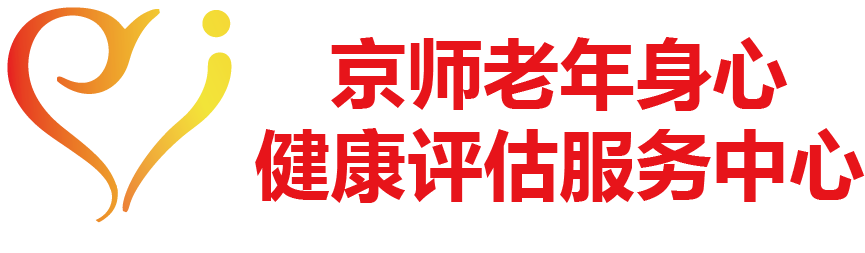 京师老年身心
健康评估服务中心